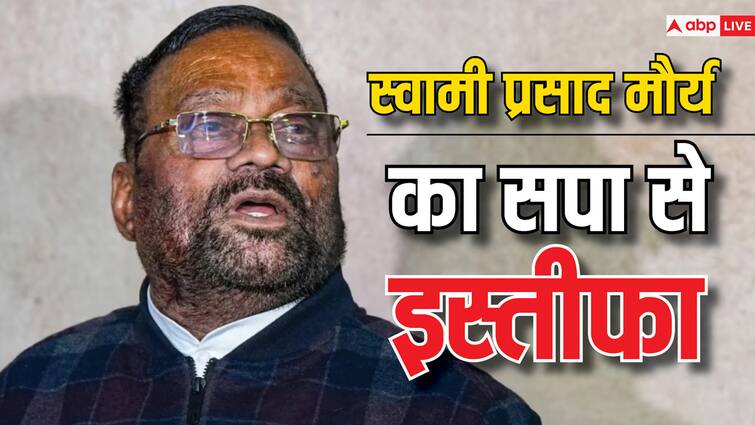 abp LIVE

स्वामी प्रसाद मौर्य
का सपा से
इस्तीफा